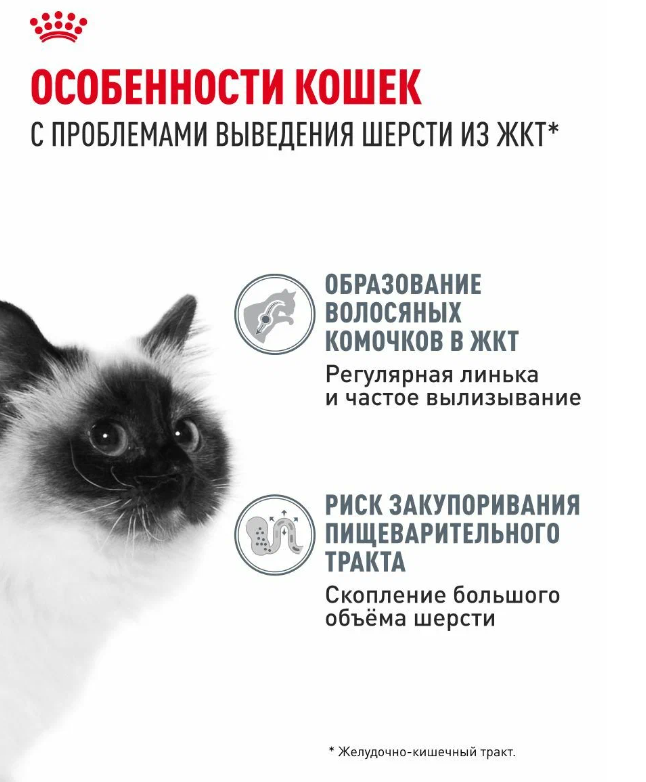 ОСОБЕННОСТИ КОШЕК
С ПРОБЛЕМАМИ ВЫВЕДЕНИЯ ШЕРСТИ ИЗ ЖКТ*

ОБРАЗОВАНИЕ ВОЛОСЯНЫХ КОМОЧКОВ В ЖКТ
Регулярная линька и частое вылизывание

РИСК ЗАКУПОРИВАНИЯ ПИЩЕВАРИТЕЛЬНОГО ТРАКТА
Скопление большого объёма шерсти

* Желудочно-кишечный тракт.